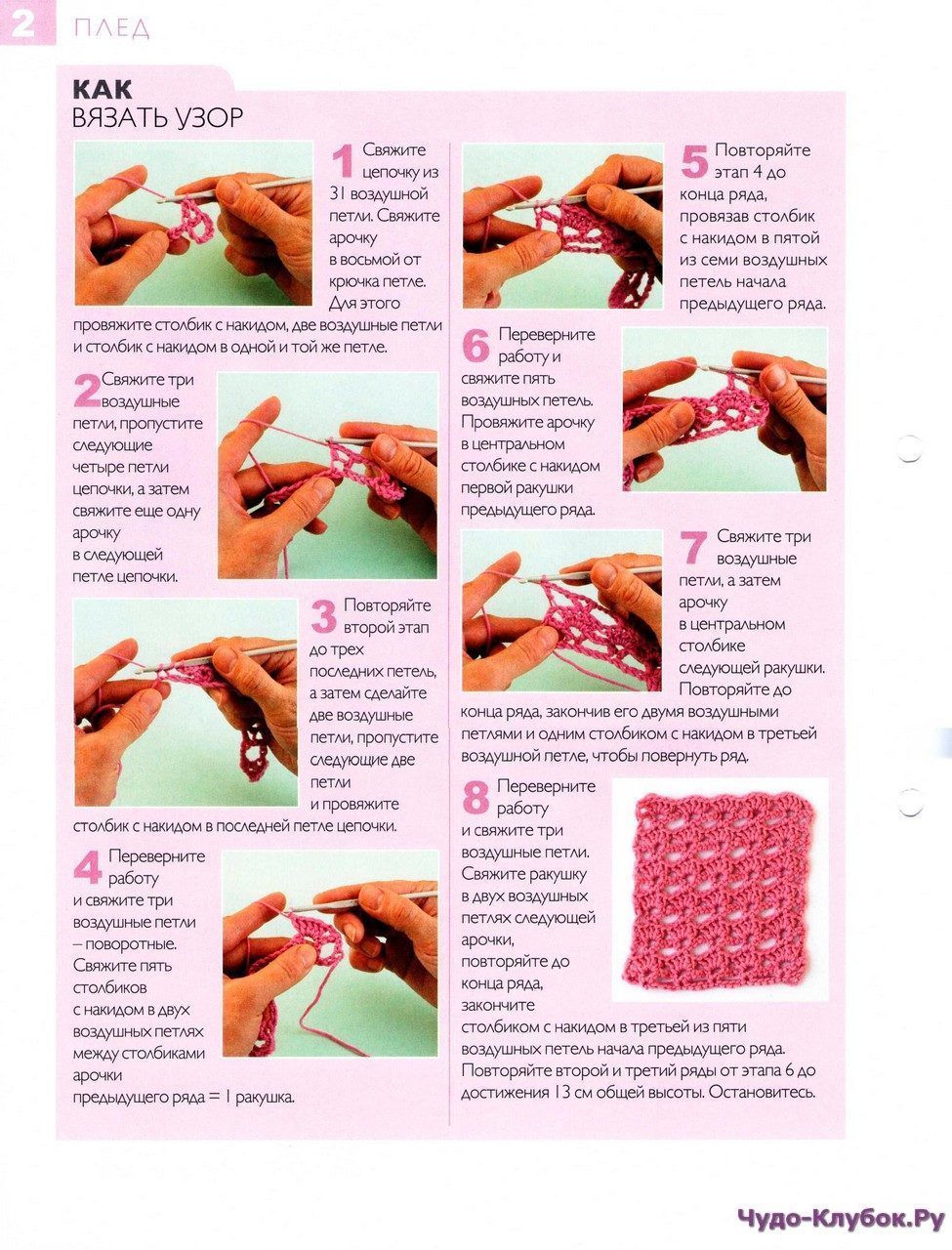 2 ПЛЕД

КАК
ВЯЗАТЬ УЗОР

1 Свяжите цепочку из 31 воздушной петли. Свяжите арочку в восьмой от крючка петле. Для этого провяжите столбик с накидом, две воздушные петли и столбик с накидом в одной и той же петле.

2 Свяжите три воздушные петли, пропустите следующие четыре петли цепочки, а затем свяжите еще одну арочку в следующей петле цепочки.

3 Повторяйте второй этап до трех последних петель, а затем сделайте две воздушные петли, пропустите следующие две петли и провяжите столбик с накидом в последней петле цепочки.

4 Переверните работу и свяжите три воздушные петли – поворотные. Свяжите пять столбиков с накидом в двух воздушных петлях между столбиками арочки предыдущего ряда = 1 ракушка.

5 Повторяйте этап 4 до конца ряда, провязав столбик с накидом в пятой из семи воздушных петель начала предыдущего ряда.

6 Переверните работу и свяжите пять воздушных петель. Провяжите арочку в центральном столбике с накидом первой ракушки предыдущего ряда.

7 Свяжите три воздушные петли, а затем арочку в центральном столбике следующей ракушки. Повторяйте до конца ряда, закончив его двумя воздушными петлями и одним столбиком с накидом в третьей воздушной петле, чтобы повернуть ряд.

8 Переверните работу и свяжите три воздушные петли. Свяжите ракушку в двух воздушных петлях следующей арочки, повторяйте до конца ряда, закончите столбиком с накидом в третьей из пяти воздушных петель начала предыдущего ряда. Повторяйте второй и третий ряды от этапа 6 до достижения 13 см общей высоты. Остановитесь.

Чудо-Клубок.Ру